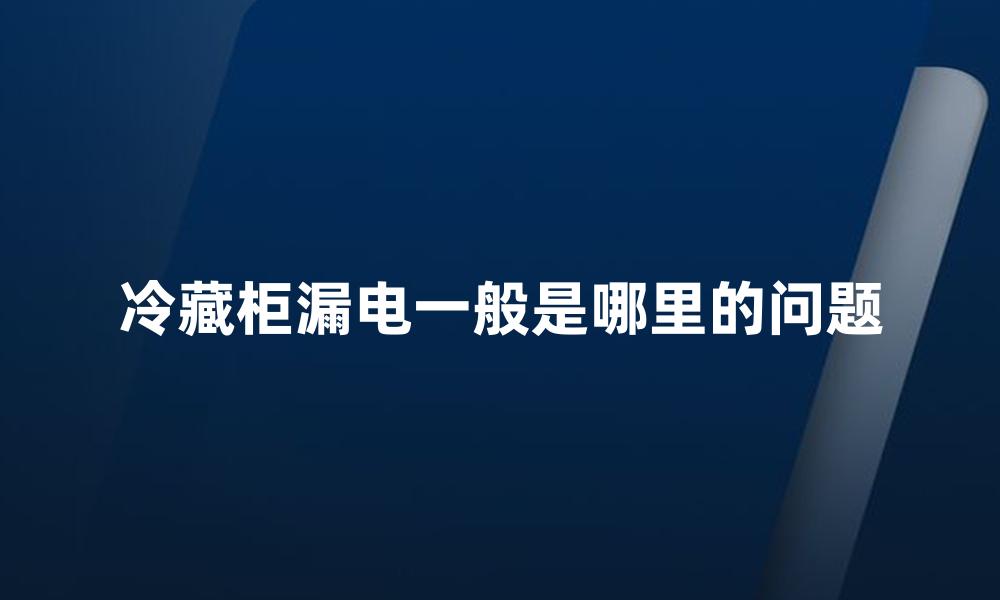 冷藏柜漏电一般是哪里的问题